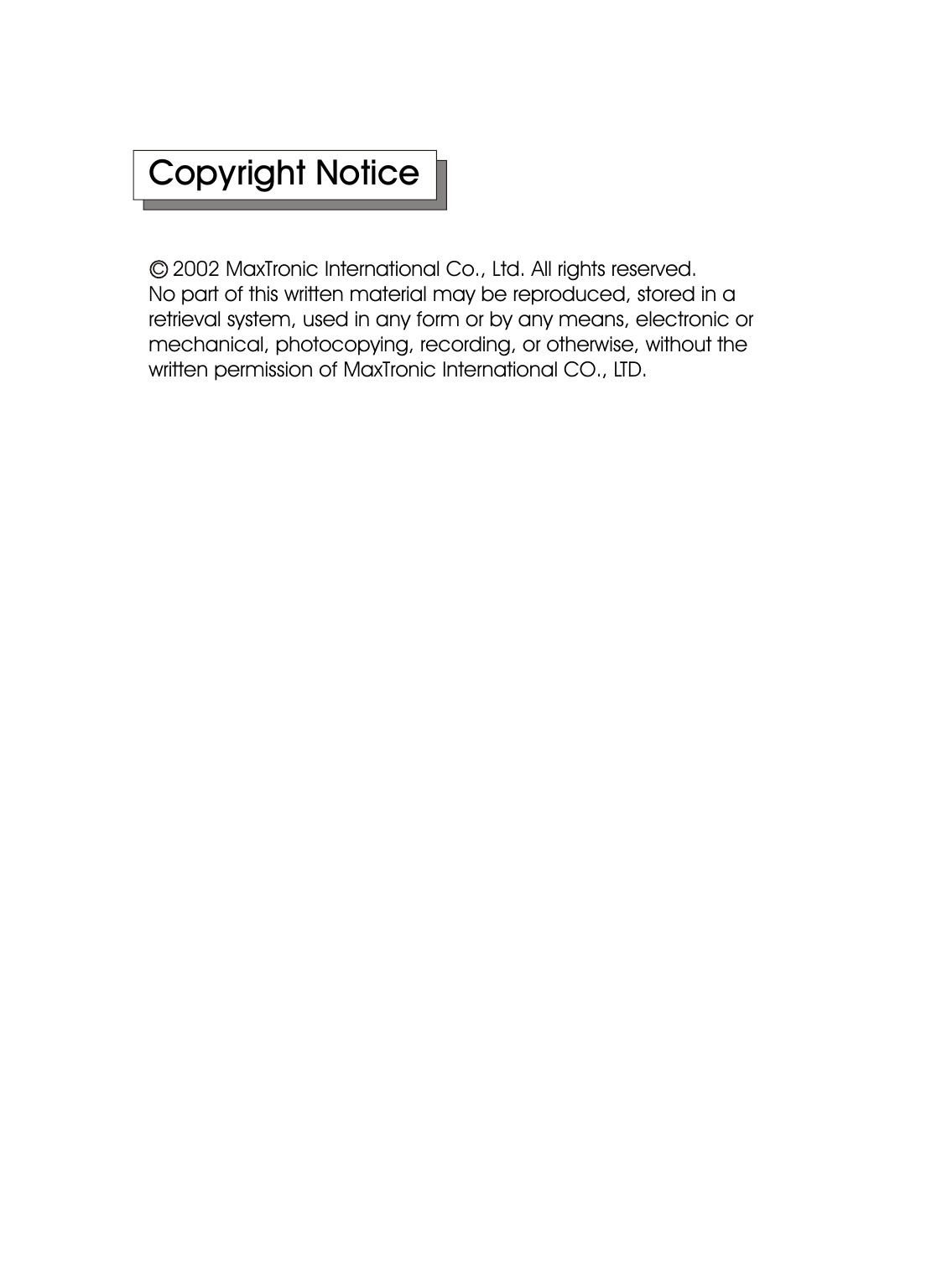 Copyright Notice

© 2002 MaxTronic International Co., Ltd. All rights reserved.
No part of this written material may be reproduced, stored in a retrieval system, used in any form or by any means, electronic or mechanical, photocopying, recording, or otherwise, without the written permission of MaxTronic International CO., LTD.